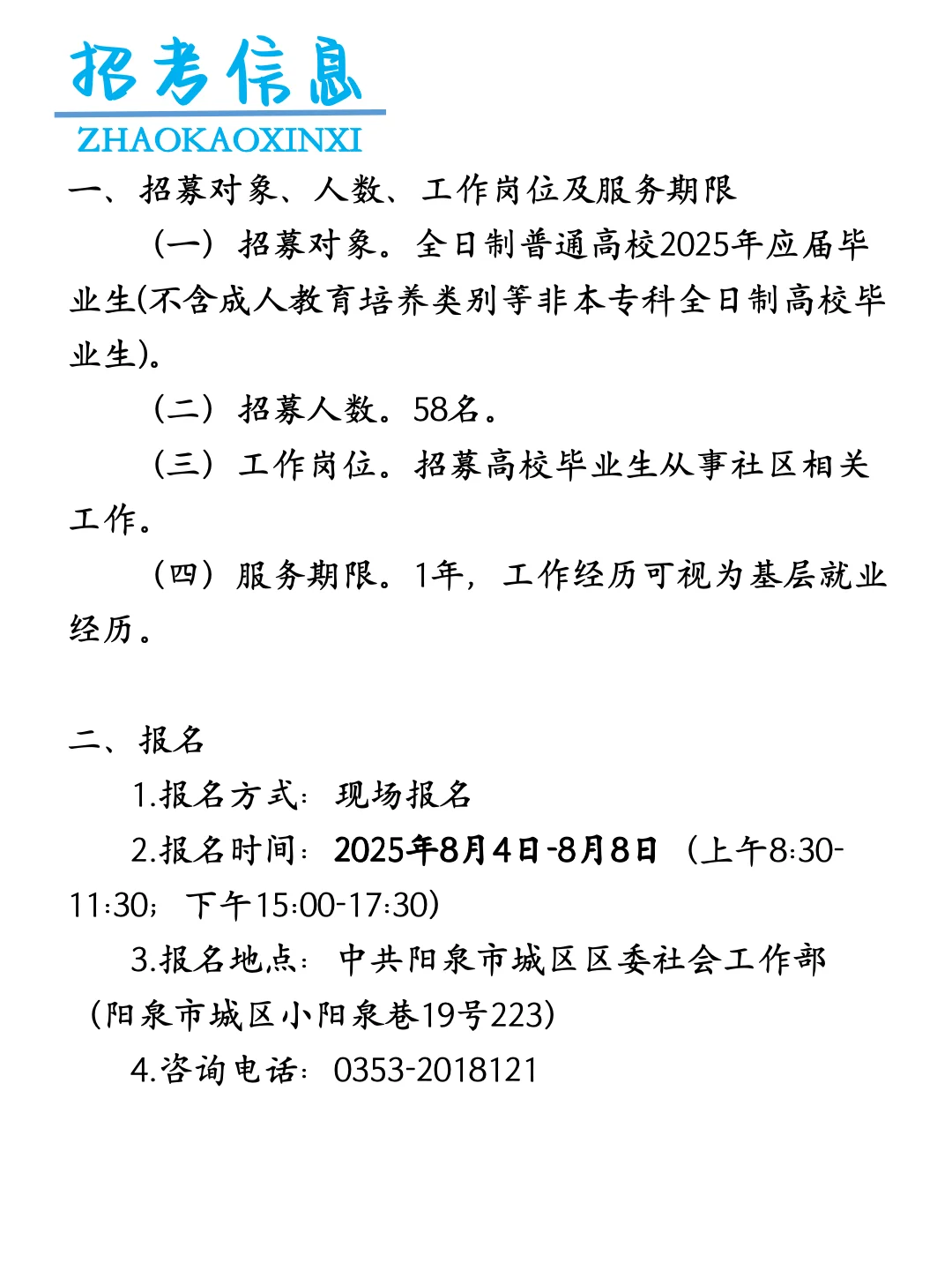 招考信息
ZHAOKAOXINXI

一、招募对象、人数、工作岗位及服务期限

（一）招募对象。全日制普通高校2025年应届毕业生(不含成人教育培养类别等非本专科全日制高校毕业生)。

（二）招募人数。58名。

（三）工作岗位。招募高校毕业生从事社区相关工作。

（四）服务期限。1年，工作经历可视为基层就业经历。

二、报名

1.报名方式：现场报名

2.报名时间：2025年8月4日-8月8日（上午8:30-11:30；下午15:00-17:30）

3.报名地点：中共阳泉市城区区委社会工作部（阳泉市城区小阳泉巷19号223）

4.咨询电话：0353-2018121